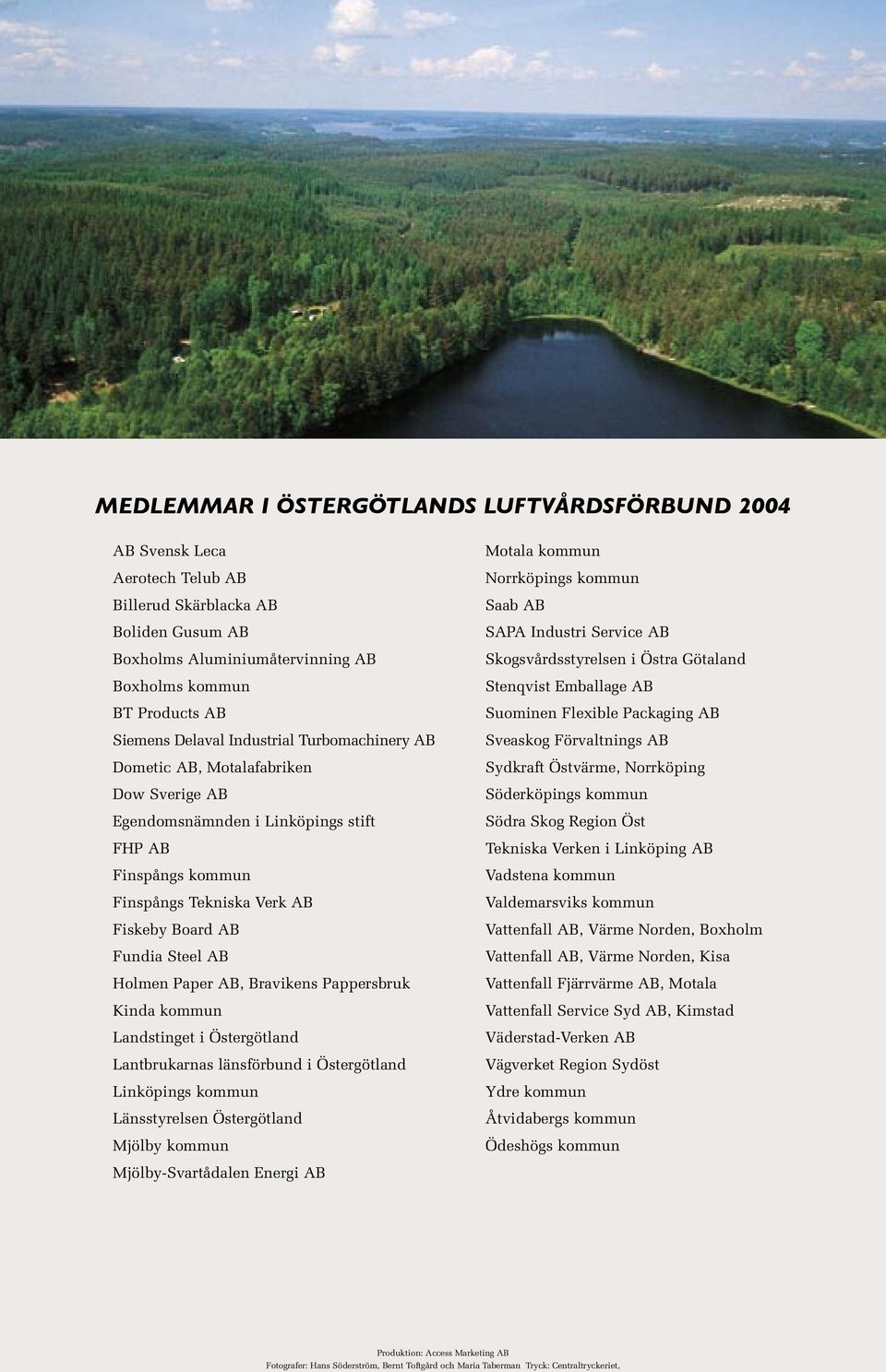 MEDLEMMAR I ÖSTERGÖTLANDS LUFTVÅRDSFÖRBUND 2004

AB Svensk Leca
Aerotech Telub AB
Billerud Skärblacka AB
Boliden Gusum AB
Boxholms Aluminiumåtervinning AB
Boxholms kommun
BT Products AB
Siemens Delaval Industrial Turbomachinery AB
Dometic AB, Motalafabriken
Dow Sverige AB
Egendomsnämnden i Linköpings stift
FHP AB
Finspångs kommun
Finspångs Tekniska Verk AB
Fiskeby Board AB
Fundia Steel AB
Holmen Paper AB, Bravikens Pappersbruk
Kinda kommun
Landstinget i Östergötland
Lantbrukarnas länsförbund i Östergötland
Linköpings kommun
Länsstyrelsen Östergötland
Mjölby kommun
Mjölby-Svartådalen Energi AB

Motala kommun
Norrköpings kommun
Saab AB
SAPA Industri Service AB
Skogsvårdsstyrelsen i Östra Götaland
Stenqvist Emballage AB
Suominen Flexible Packaging AB
Sveaskog Förvaltnings AB
Sydkraft Östvärme, Norrköping
Söderköpings kommun
Södra Skog Region Öst
Tekniska Verken i Linköping AB
Vadstena kommun
Valdemarsviks kommun
Vattenfall AB, Värme Norden, Boxholm
Vattenfall AB, Värme Norden, Kisa
Vattenfall Fjärrvärme AB, Motala
Vattenfall Service Syd AB, Kimstad
Väderstad-Verken AB
Vägverket Region Sydöst
Ydre kommun
Åtvidabergs kommun
Ödeshögs kommun

Produktion: Access Marketing AB
Fotografer: Hans Söderström, Bernt Toftgård och Maria Taberman Tryck: Centraltryckeriet,